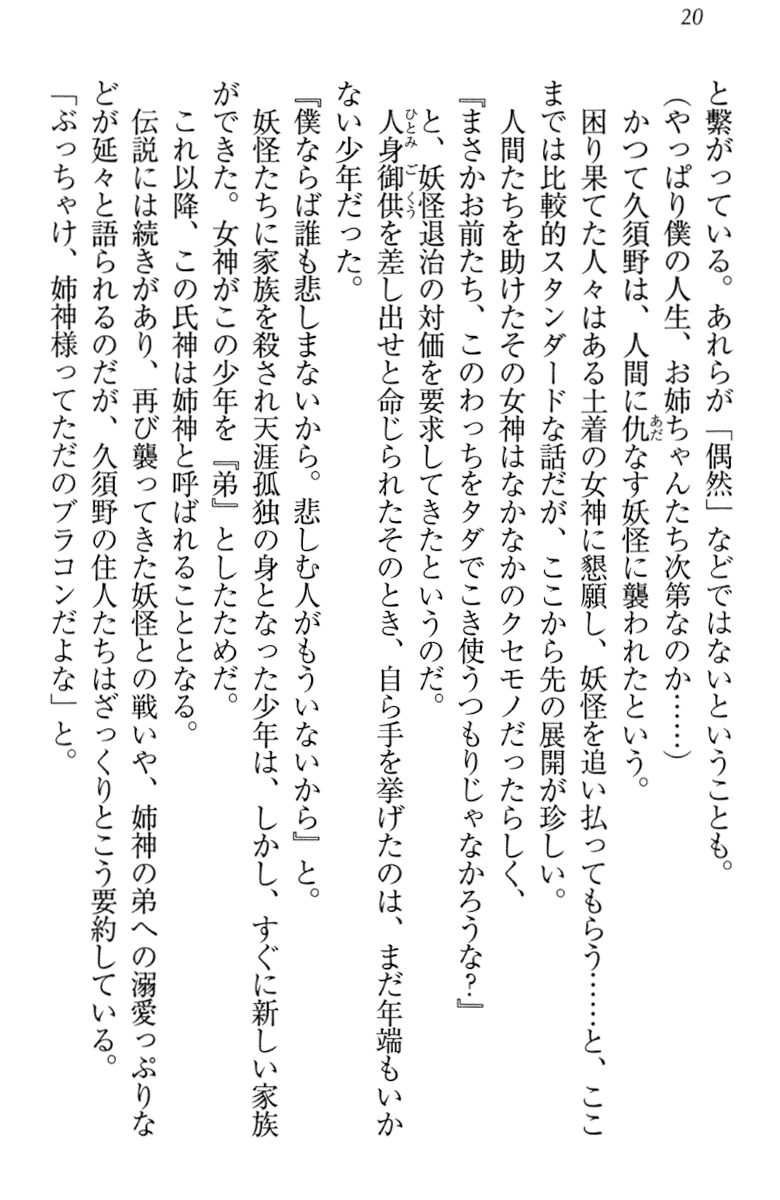 20

と繋がっている。あれらが「偶然」などではないということも。

（やっぱり僕の人生、お姉ちゃんたち次第なのか……）

かつて久須野は、人間に仇なす妖怪に襲われたという。

困り果てた人々はある土着の女神に懇願し、妖怪を追い払ってもらう……と、ここまでは比較的スタンダードな話だが、ここから先の展開が珍しい。

人間たちを助けたその女神はなかなかのクセモノだったらしく、

『まさかお前たち、このわっちをタダでこき使うつもりじゃなかろうな？』

と、妖怪退治の対価を要求してきたというのだ。

人身御供を差し出せと命じられたそのとき、自ら手を挙げたのは、まだ年端もいかない少年だった。

『僕ならば誰も悲しまないから。悲しむ人がもういないから』と。

妖怪たちに家族を殺され天涯孤独の身となった少年は、しかし、すぐに新しい家族ができた。女神がこの少年を『弟』としたためだ。

これ以降、この氏神は姉神と呼ばれることとなる。

伝説には続きがあり、再び襲ってきた妖怪との戦いや、姉神の弟への溺愛っぷりなどが延々と語られるのだが、久須野の住人たちはざっくりとこう要約している。

「ぶっちゃけ、姉神様ってただのブラコンだよな」と。